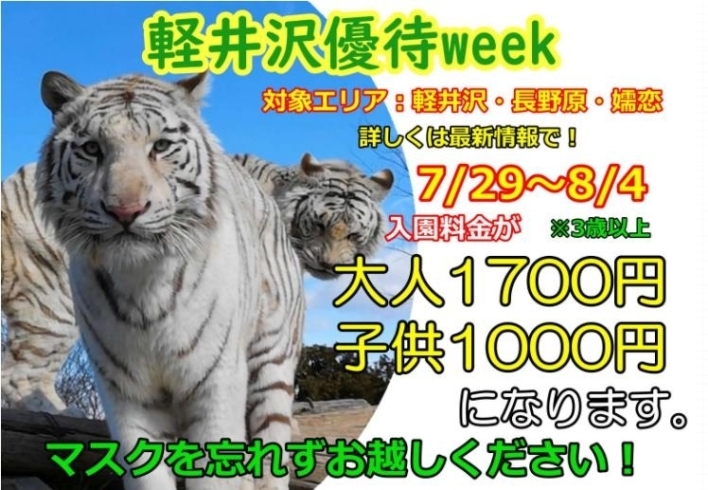 軽井沢優待week

対象エリア：軽井沢・長野原・嬬恋

詳しくは最新情報で！

7/29～8/4

入園料金が ※3歳以上

大人1700円
子供1000円
になります。

マスクを忘れずお越しください！